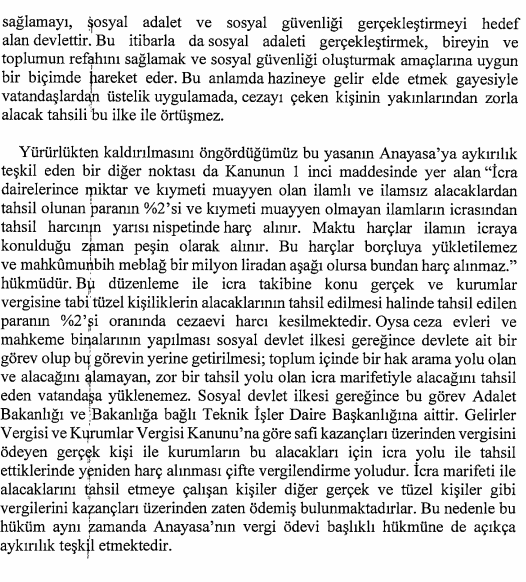 sağlamayı, sosyal adalet ve sosyal güvenliği gerçekleştirmeyi hedef alan devlettir. Bu itibarla da sosyal adaleti gerçekleştirmek, bireyin ve toplumun refahını sağlamak ve sosyal güvenliği oluşturmak amaçlarına uygun bir biçimde hareket eder. Bu anlamda hazineye gelir elde etmek gayesiyle vatandaşlardan üstelik uygulamada, cezayı çeken kişinin yakınlarından zorla alacak tahsili bu ilke ile örtüşmez.

Yürürlükten kaldırılmasını öngördüğümüz bu yasanın Anayasa'ya aykırılık teşkil eden bir diğer noktası da Kanunun 1 inci maddesinde yer alan "İcra dairelerince miktar ve kıymeti muayyen olan ilamlı ve ilamsız alacaklardan tahsil olunan paranın %2'si ve kıymeti muayyen olmayan ilamların icrasından tahsil harcının yarısı nispetinde harç alınır. Maktu harçlar ilamın icraya konulduğu zaman peşin olarak alınır. Bu harçlar borçluya yükletilemez ve mahkûmunbih meblağ bir milyon liradan aşağı olursa bundan harç alınmaz." hükmüdür. Bu düzenleme ile icra takibine konu gerçek ve kurumlar vergisine tabi tüzel kişiliklerin alacaklarının tahsil edilmesi halinde tahsil edilen paranın %2'si oranında cezaevi harcı kesilmektedir. Oysa ceza evleri ve mahkeme binalarının yapılması sosyal devlet ilkesi gereğince devlete ait bir görev olup bu görevin yerine getirilmesi; toplum içinde bir hak arama yolu olan ve alacağını alamayan, zor bir tahsil yolu olan icra marifetiyle alacağını tahsil eden vatandaşa yüklenemez. Sosyal devlet ilkesi gereğince bu görev Adalet Bakanlığı ve Bakanlığa bağlı Teknik İşler Daire Başkanlığına aittir. Gelirler Vergisi ve Kurumlar Vergisi Kanunu'na göre safi kazançları üzerinden vergisini ödeyen gerçek kişi ile kurumların bu alacakları için icra yolu ile tahsil ettiklerinde yeniden harç alınması çifte vergilendirme yoludur. İcra marifeti ile alacaklarını tahsil etmeye çalışan kişiler diğer gerçek ve tüzel kişiler gibi vergilerini kazançları üzerinden zaten ödemiş bulunmaktadırlar. Bu nedenle bu hüküm aynı zamanda Anayasa'nın vergi ödevi başlıklı hükmüne de açıkça aykırılık teşkil etmektedir.